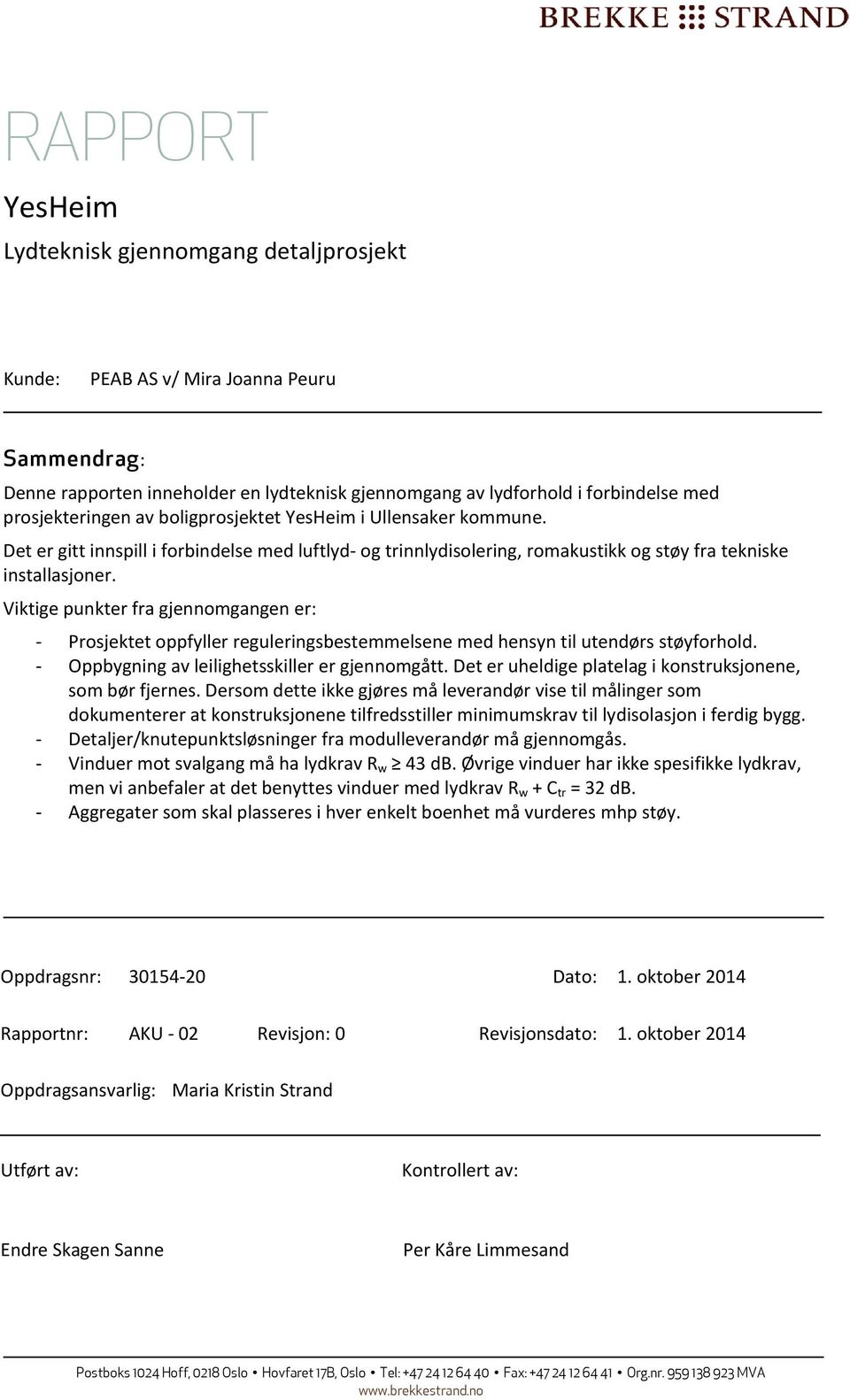 BREKKE STRAND

RAPPORT

YesHeim

Lydteknisk gjennomgang detaljprosjekt

Kunde: PEAB AS v/ Mira Joanna Peuru

Sammendrag:

Denne rapporten inneholder en lydteknisk gjennomgang av lydforhold i forbindelse med prosjekteringen av boligprosjektet YesHeim i Ullensaker kommune.

Det er gitt innspill i forbindelse med luftlyd- og trinnlydisolering, romakustikk og støy fra tekniske installasjoner.

Viktige punkter fra gjennomgangen er:

- Prosjektet oppfyller reguleringsbestemmelsene med hensyn til utendørs støyforhold.
- Oppbygning av leilighetsskiller er gjennomgått. Det er uheldige platelag i konstruksjonene, som bør fjernes. Dersom dette ikke gjøres må leverandør vise til målinger som dokumenterer at konstruksjonene tilfredsstiller minimumskrav til lydisolasjon i ferdig bygg.
- Detaljer/knutepunktsløsninger fra modulleverandør må gjennomgås.
- Vinduer mot svalgang må ha lydkrav $R_w \geq 43$ dB. Øvrige vinduer har ikke spesifikke lydkrav, men vi anbefaler at det benyttes vinduer med lydkrav $R_w + C_{tr} = 32$ dB.
- Aggregater som skal plasseres i hver enkelt boenhet må vurderes mhp støy.

Oppdragsnr: 30154-20 Dato: 1. oktober 2014

Rapportnr: AKU - 02 Revisjon: 0 Revisjonsdato: 1. oktober 2014

Oppdragsansvarlig: Maria Kristin Strand

Utført av:

Endre Skagen Sanne

Kontrollert av:

Per Kåre Limmesand

Postboks 1024 Hoff, 0218 Oslo • Hovfaret 17B, Oslo • Tel: +47 24 12 64 40 • Fax: +47 24 12 64 41 • Org.nr. 959 138 923 MVA
www.brekkestrand.no